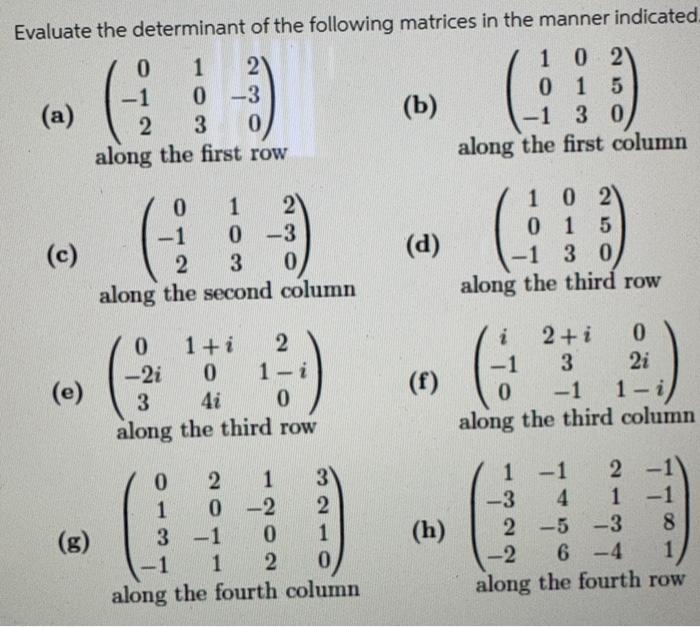 Evaluate the determinant of the following matrices in the manner indicated.

(a) $\begin{pmatrix} 0 & 1 & 2 \\ -1 & 0 & -3 \\ 2 & 3 & 0 \end{pmatrix}$ along the first row

(b) $\begin{pmatrix} 1 & 0 & 2 \\ 0 & 1 & 5 \\ -1 & 3 & 0 \end{pmatrix}$ along the first column

(c) $\begin{pmatrix} 0 & 1 & 2 \\ -1 & 0 & -3 \\ 2 & 3 & 0 \end{pmatrix}$ along the second column

(d) $\begin{pmatrix} 1 & 0 & 2 \\ 0 & 1 & 5 \\ -1 & 3 & 0 \end{pmatrix}$ along the third row

(e) $\begin{pmatrix} 0 & 1+i & 2 \\ -2i & 0 & 1-i \\ 3 & 4i & 0 \end{pmatrix}$ along the third row

(f) $\begin{pmatrix} i & 2+i & 0 \\ -1 & 3 & 2i \\ 0 & -1 & 1-i \end{pmatrix}$ along the third column

(g) $\begin{pmatrix} 0 & 2 & 1 & 3 \\ 1 & 0 & -2 & 2 \\ 3 & -1 & 0 & 1 \\ -1 & 1 & 2 & 0 \end{pmatrix}$ along the fourth column

(h) $\begin{pmatrix} 1 & -1 & 2 & -1 \\ -3 & 4 & 1 & -1 \\ 2 & -5 & -3 & 8 \\ -2 & 6 & -4 & 1 \end{pmatrix}$ along the fourth row